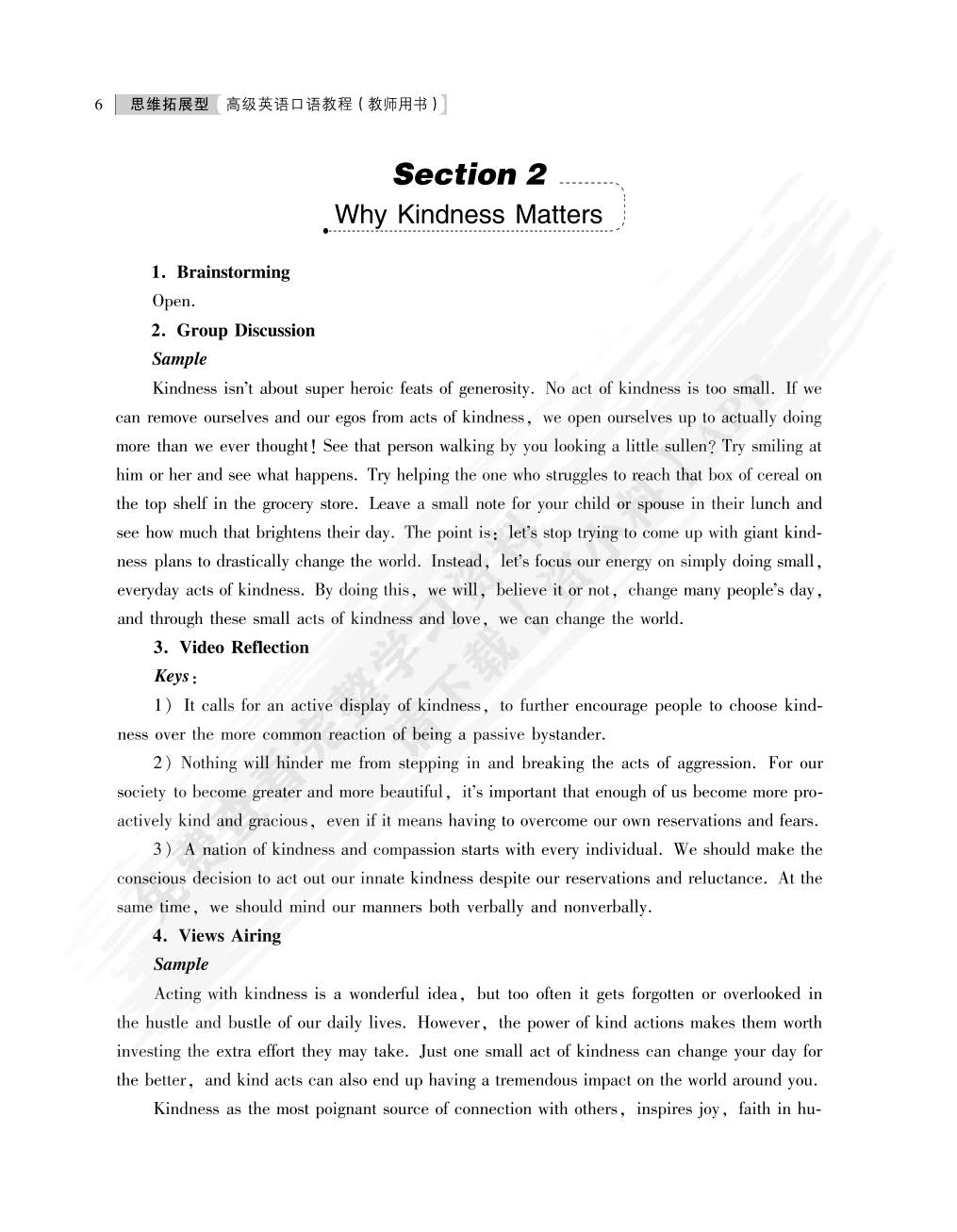 6 思维拓展型 高级英语口语教程(教师用书)

Section 2
Why Kindness Matters

1. Brainstorming

Open.

2. Group Discussion

Sample

Kindness isn't about super heroic feats of generosity. No act of kindness is too small. If we can remove ourselves and our egos from acts of kindness, we open ourselves up to actually doing more than we ever thought! See that person walking by you looking a little sullen? Try smiling at him or her and see what happens. Try helping the one who struggles to reach that box of cereal on the top shelf in the grocery store. Leave a small note for your child or spouse in their lunch and see how much that brightens their day. The point is: let's stop trying to come up with giant kindness plans to drastically change the world. Instead, let's focus our energy on simply doing small, everyday acts of kindness. By doing this, we will, believe it or not, change many people's day, and through these small acts of kindness and love, we can change the world.

3. Video Reflection

Keys:

1) It calls for an active display of kindness, to further encourage people to choose kindness over the more common reaction of being a passive bystander.

2) Nothing will hinder me from stepping in and breaking the acts of aggression. For our society to become greater and more beautiful, it's important that enough of us become more proactively kind and gracious, even if it means having to overcome our own reservations and fears.

3) A nation of kindness and compassion starts with every individual. We should make the conscious decision to act out our innate kindness despite our reservations and reluctance. At the same time, we should mind our manners both verbally and nonverbally.

4. Views Airing

Sample

Acting with kindness is a wonderful idea, but too often it gets forgotten or overlooked in the hustle and bustle of our daily lives. However, the power of kind actions makes them worth investing the extra effort they may take. Just one small act of kindness can change your day for the better, and kind acts can also end up having a tremendous impact on the world around you.

Kindness as the most poignant source of connection with others, inspires joy, faith in hu-